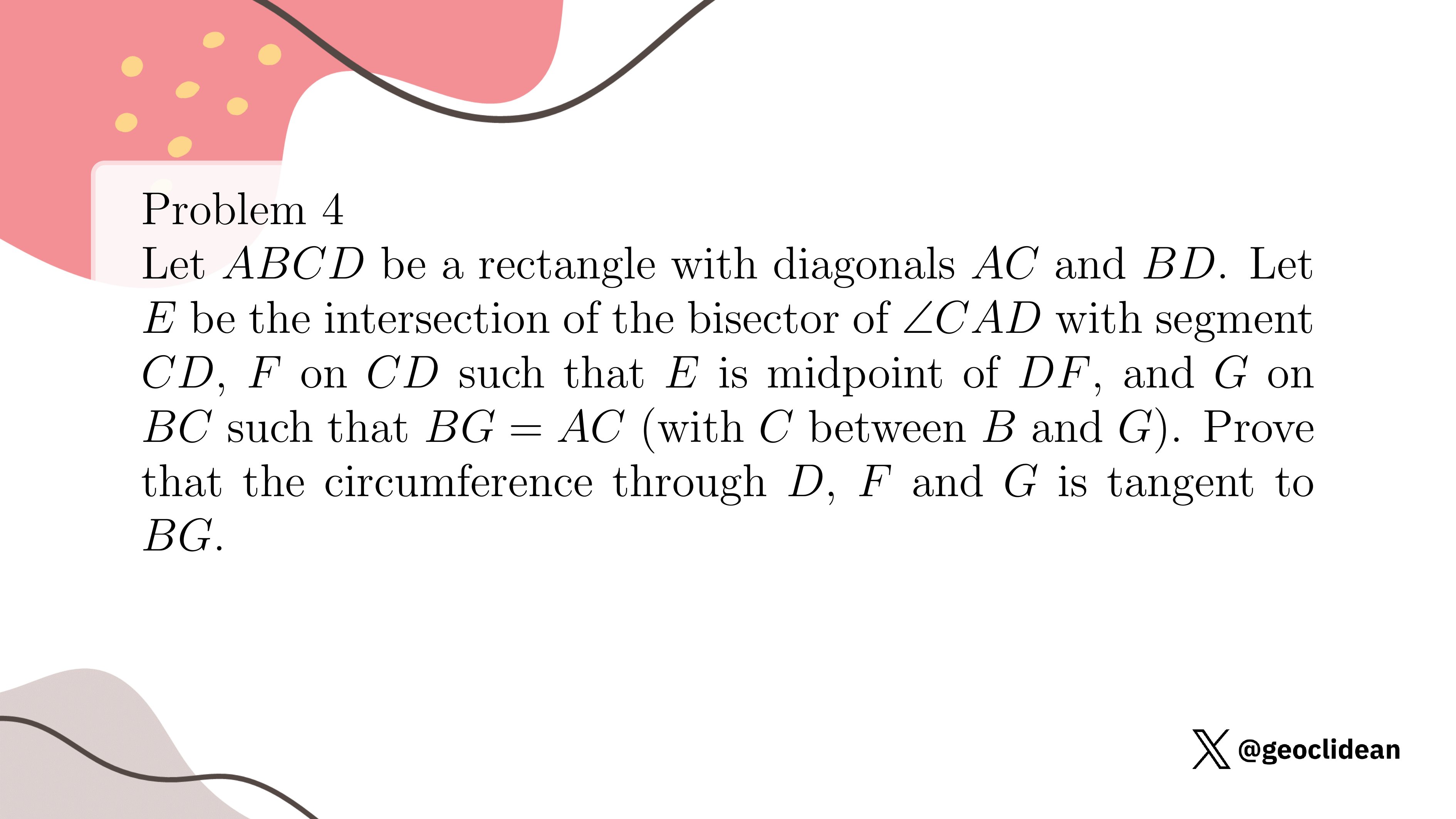 Problem 4

Let $ABCD$ be a rectangle with diagonals $AC$ and $BD$. Let $E$ be the intersection of the bisector of $\angle CAD$ with segment $CD$, $F$ on $CD$ such that $E$ is midpoint of $DF$, and $G$ on $BC$ such that $BG = AC$ (with $C$ between $B$ and $G$). Prove that the circumference through $D$, $F$ and $G$ is tangent to $BG$.

@geoclidean